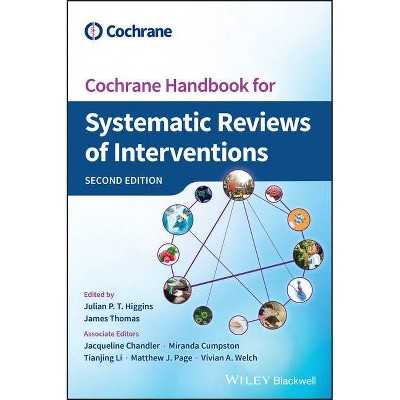 Cochrane

Cochrane Handbook for

Systematic Reviews of Interventions

SECOND EDITION

Edited by
Julian P. T. Higgins
James Thomas

Associate Editors
Jacqueline Chandler · Miranda Cumpston
Tianjing Li · Matthew J. Page · Vivian A. Welch

WILEY Blackwell